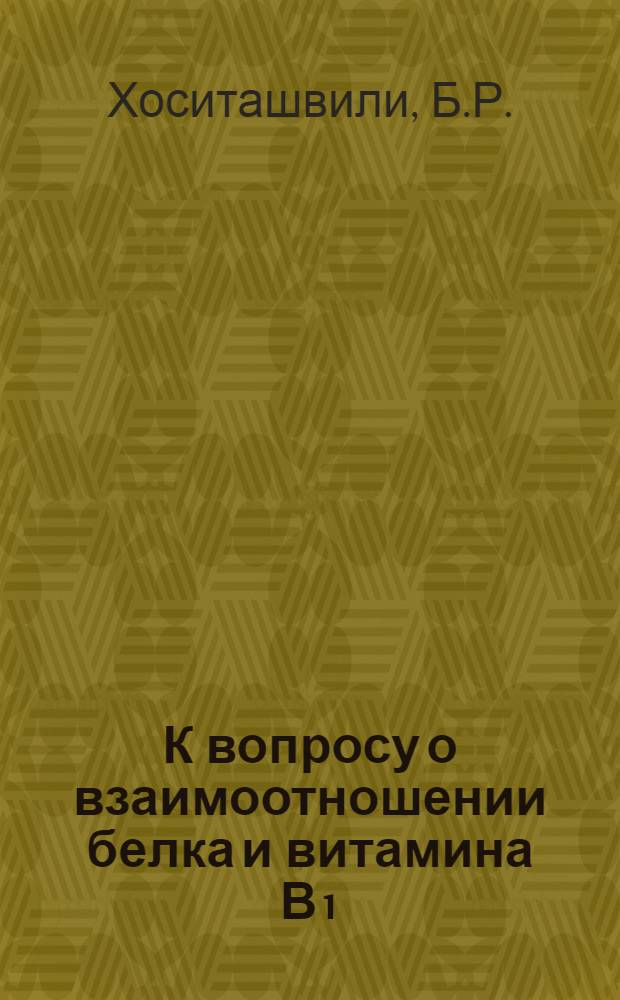 Хоситашвили, Б.Р.

К вопросу о взаимоотношении белка и витамина $B_1$